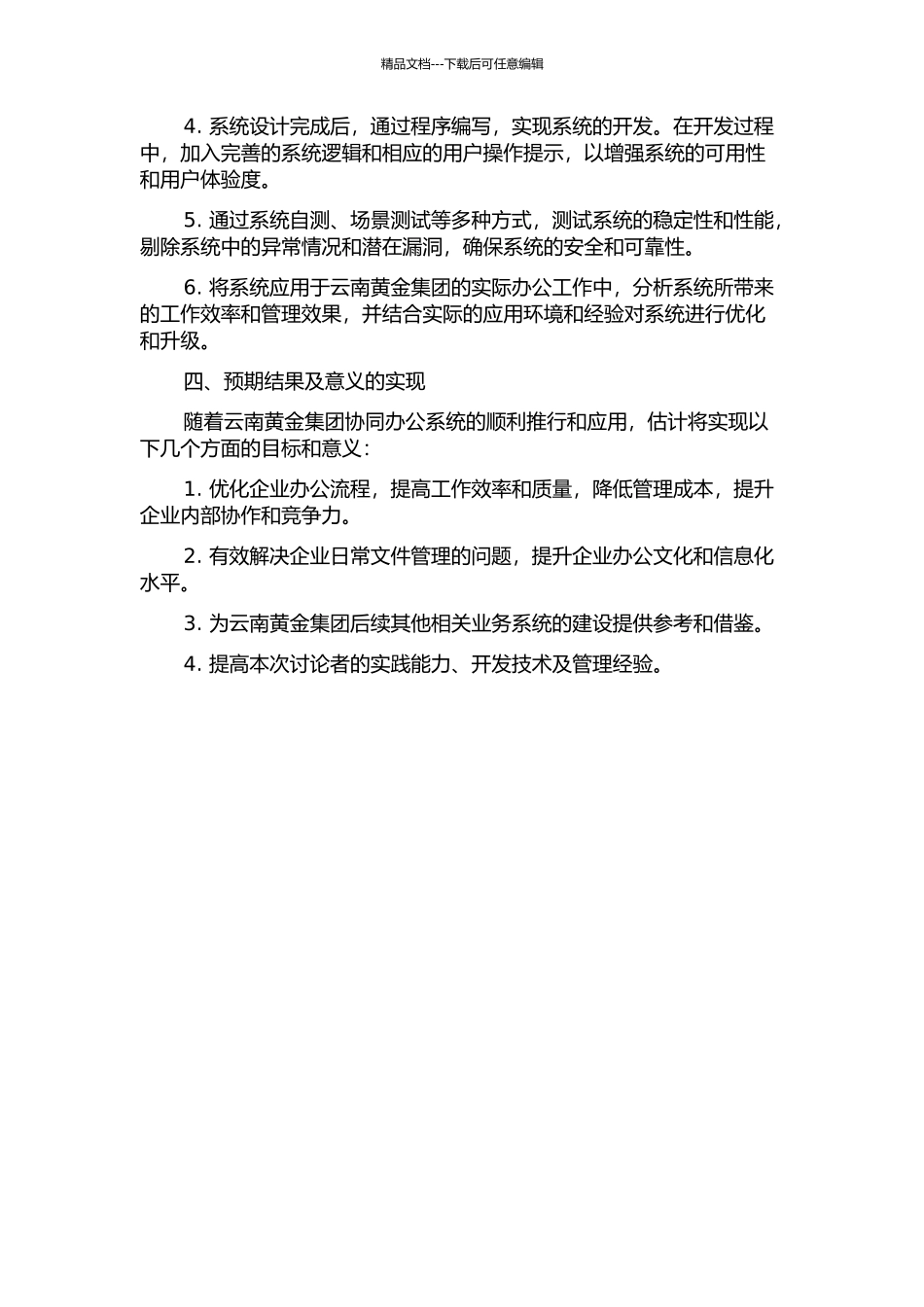 精品文档---下载后可任意编辑

4. 系统设计完成后，通过程序编写，实现系统的开发。在开发过程中，加入完善的系统逻辑和相应的用户操作提示，以增强系统的可用性和用户体验度。

5. 通过系统自测、场景测试等多种方式，测试系统的稳定性和性能，剔除系统中的异常情况和潜在漏洞，确保系统的安全和可靠性。

6. 将系统应用于云南黄金集团的实际办公工作中，分析系统所带来的工作效率和管理效果，并结合实际的应用环境和经验对系统进行优化和升级。

四、预期结果及意义的实现

随着云南黄金集团协同办公系统的顺利推行和应用，估计将实现以下几个方面的目标和意义：

1. 优化企业办公流程，提高工作效率和质量，降低管理成本，提升企业内部协作和竞争力。

2. 有效解决企业日常文件管理的问题，提升企业办公文化和信息化水平。

3. 为云南黄金集团后续其他相关业务系统的建设提供参考和借鉴。

4. 提高本次讨论者的实践能力、开发技术及管理经验。